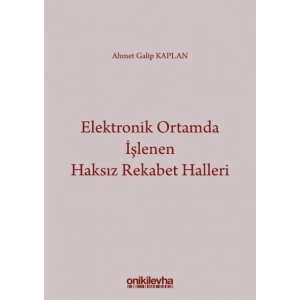 Ahmet Galip KAPLAN

Elektronik Ortamda İşlenen Haksız Rekabet Halleri

onikilevha